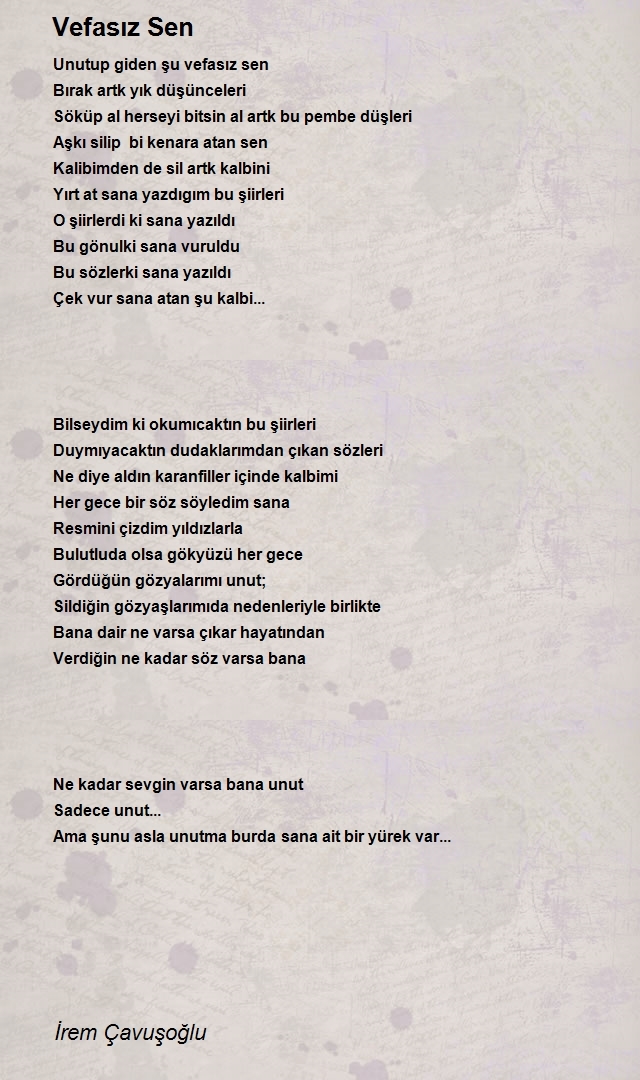 Vefasız Sen

Unutup giden şu vefasız sen
Bırak artk yık düşünceleri
Söküp al herseyi bitsin al artk bu pembe düşleri
Aşkı silip  bi kenara atan sen
Kalibimden de sil artk kalbini
Yırt at sana yazdıgım bu şiirleri
O şiirlerdi ki sana yazıldı
Bu gönulki sana vuruldu
Bu sözlerki sana yazıldı
Çek vur sana atan şu kalbi...

Bilseydim ki okumıcaktın bu şiirleri
Duymıyacaktın dudaklarımdan çıkan sözleri
Ne diye aldın karanfiller içinde kalbimi
Her gece bir söz söyledim sana
Resmini çizdim yıldızlarla
Bulutluda olsa gökyüzü her gece
Gördüğün gözyalarımı unut;
Sildiğin gözyaşlarımıda nedenleriyle birlikte
Bana dair ne varsa çıkar hayatından
Verdiğin ne kadar söz varsa bana

Ne kadar sevgin varsa bana unut
Sadece unut...
Ama şunu asla unutma burda sana ait bir yürek var...

İrem Çavuşoğlu